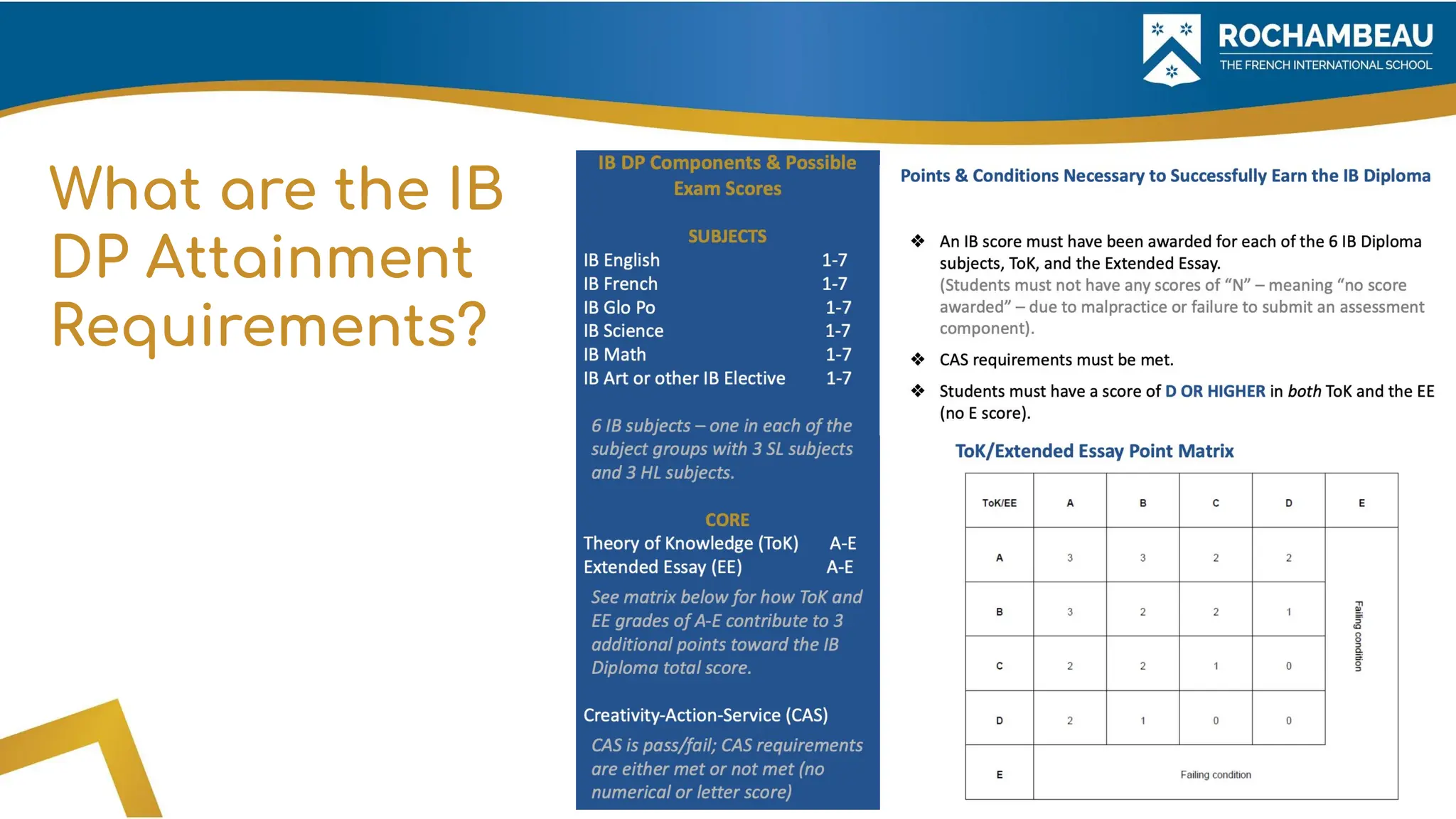 ROCHAMBEAU
THE FRENCH INTERNATIONAL SCHOOL

What are the IB DP Attainment Requirements?

IB DP Components & Possible Exam Scores

SUBJECTS
IB English 1-7
IB French 1-7
IB Glo Po 1-7
IB Science 1-7
IB Math 1-7
IB Art or other IB Elective 1-7

6 IB subjects – one in each of the subject groups with 3 SL subjects and 3 HL subjects.

CORE
Theory of Knowledge (ToK) A-E
Extended Essay (EE) A-E

See matrix below for how ToK and EE grades of A-E contribute to 3 additional points toward the IB Diploma total score.

Creativity-Action-Service (CAS)
CAS is pass/fail; CAS requirements are either met or not met (no numerical or letter score)

Points & Conditions Necessary to Successfully Earn the IB Diploma

❖ An IB score must have been awarded for each of the 6 IB Diploma subjects, ToK, and the Extended Essay. (Students must not have any scores of “N” – meaning “no score awarded” – due to malpractice or failure to submit an assessment component).

❖ CAS requirements must be met.

❖ Students must have a score of D OR HIGHER in both ToK and the EE (no E score).

ToK/Extended Essay Point Matrix

| ToK/EE | A | B | C | D | E |
|---|---|---|---|---|---|
| A | 3 | 3 | 2 | 2 | Failing condition |
| B | 3 | 2 | 2 | 1 | |
| C | 2 | 2 | 1 | 0 | |
| D | 2 | 1 | 0 | 0 | |
| E | Failing condition | | | | |